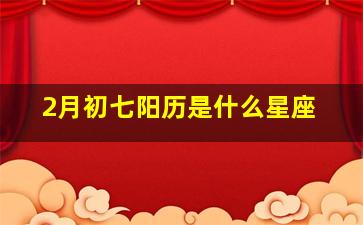 2月初七阳历是什么星座